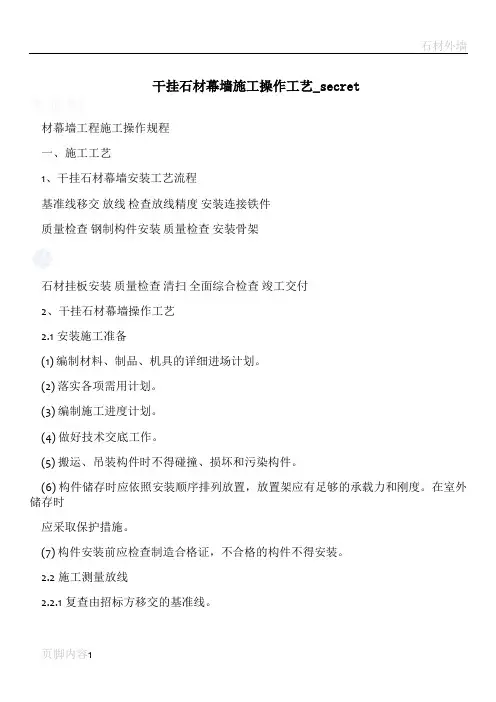 石材外墙

干挂石材幕墙施工操作工艺_secret

材幕墙工程施工操作规程

一、施工工艺

1、干挂石材幕墙安装工艺流程

基准线移交 放线 检查放线精度 安装连接铁件

质量检查 钢制构件安装 质量检查 安装骨架

石材挂板安装 质量检查 清扫 全面综合检查 竣工交付

2、干挂石材幕墙操作工艺

2.1 安装施工准备

(1) 编制材料、制品、机具的详细进场计划。

(2) 落实各项需用计划。

(3) 编制施工进度计划。

(4) 做好技术交底工作。

(5) 搬运、吊装构件时不得碰撞、损坏和污染构件。

(6) 构件储存时应依照安装顺序排列放置，放置架应有足够的承载力和刚度。在室外储存时

应采取保护措施。

(7) 构件安装前应检查制造合格证，不合格的构件不得安装。

2.2 施工测量放线

2.2.1 复查由招标方移交的基准线。

页脚内容1